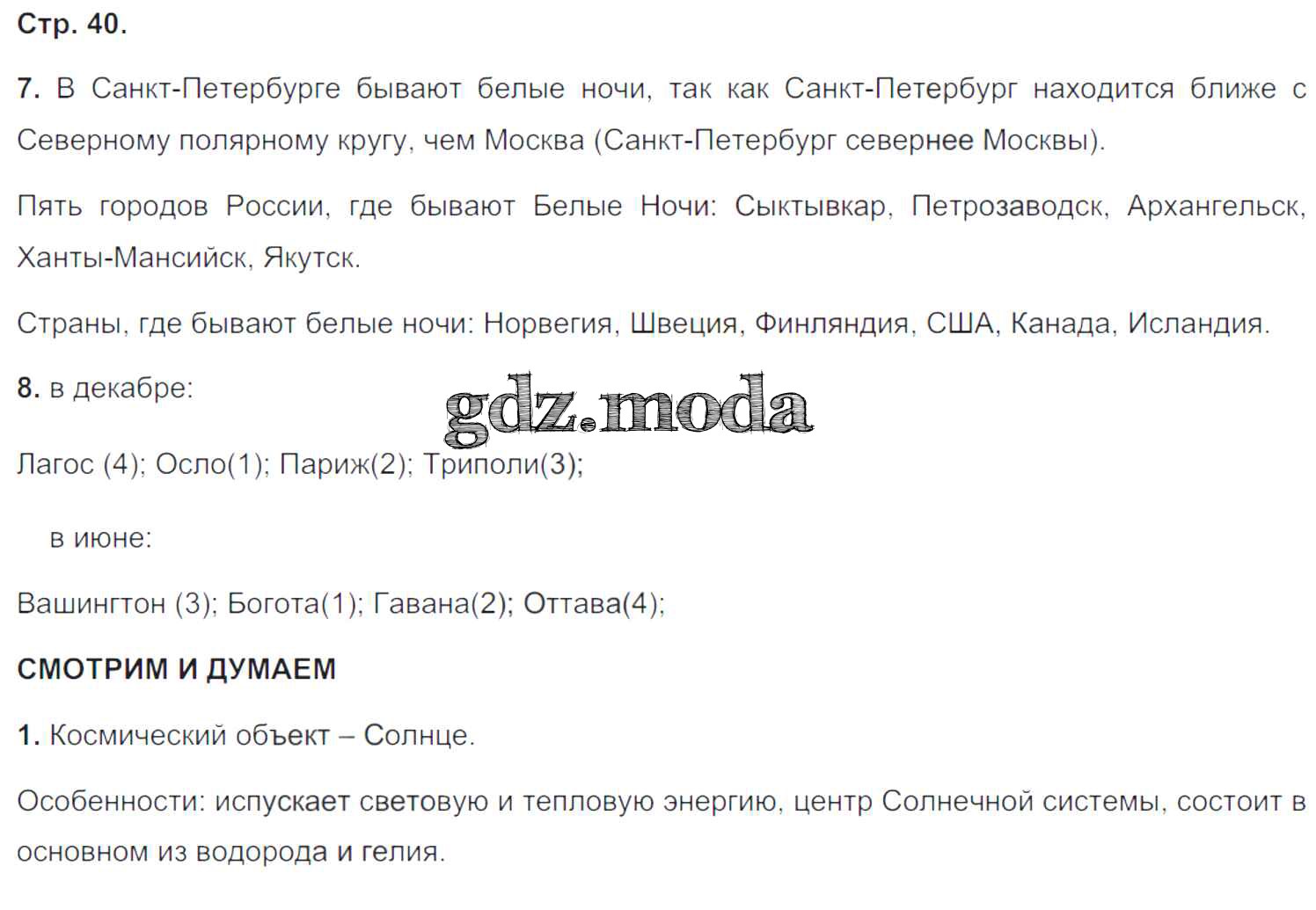 Стр. 40.

7. В Санкт-Петербурге бывают белые ночи, так как Санкт-Петербург находится ближе с Северному полярному кругу, чем Москва (Санкт-Петербург севернее Москвы).

Пять городов России, где бывают Белые Ночи: Сыктывкар, Петрозаводск, Архангельск, Ханты-Мансийск, Якутск.

Страны, где бывают белые ночи: Норвегия, Швеция, Финляндия, США, Канада, Исландия.

8. в декабре:

gdz.moda

Лагос (4); Осло(1); Париж(2); Триполи(3);

в июне:

Вашингтон (3); Богота(1); Гавана(2); Оттава(4);

СМОТРИМ И ДУМАЕМ

1. Космический объект – Солнце.

Особенности: испускает световую и тепловую энергию, центр Солнечной системы, состоит в основном из водорода и гелия.